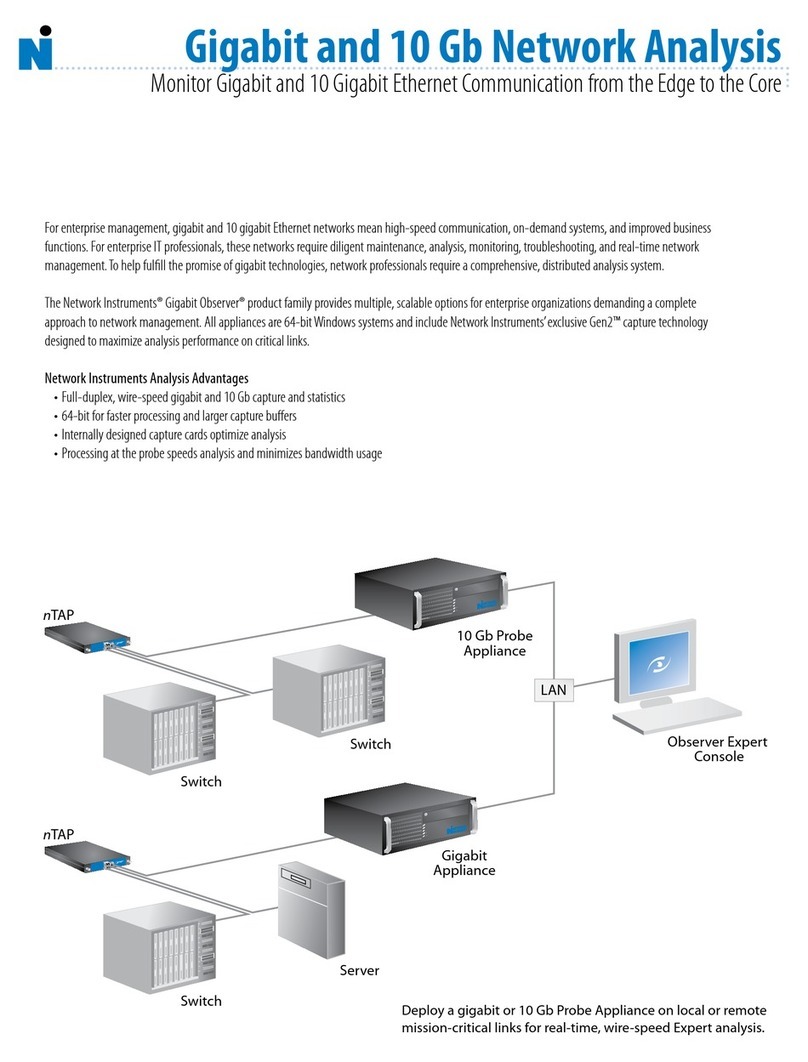 Gigabit and 10 Gb Network Analysis

Monitor Gigabit and 10 Gigabit Ethernet Communication from the Edge to the Core

For enterprise management, gigabit and 10 gigabit Ethernet networks mean high-speed communication, on-demand systems, and improved business functions. For enterprise IT professionals, these networks require diligent maintenance, analysis, monitoring, troubleshooting, and real-time network management. To help fulfill the promise of gigabit technologies, network professionals require a comprehensive, distributed analysis system.

The Network Instruments® Gigabit Observer® product family provides multiple, scalable options for enterprise organizations demanding a complete approach to network management. All appliances are 64-bit Windows systems and include Network Instruments' exclusive Gen2™ capture technology designed to maximize analysis performance on critical links.

Network Instruments Analysis Advantages
• Full-duplex, wire-speed gigabit and 10 Gb capture and statistics
• 64-bit for faster processing and larger capture buffers
• Internally designed capture cards optimize analysis
• Processing at the probe speeds analysis and minimizes bandwidth usage

nTAP

10 Gb Probe Appliance

LAN

Switch

Switch

Observer Expert Console

nTAP

Gigabit Appliance

Server

Switch

Deploy a gigabit or 10 Gb Probe Appliance on local or remote mission-critical links for real-time, wire-speed Expert analysis.